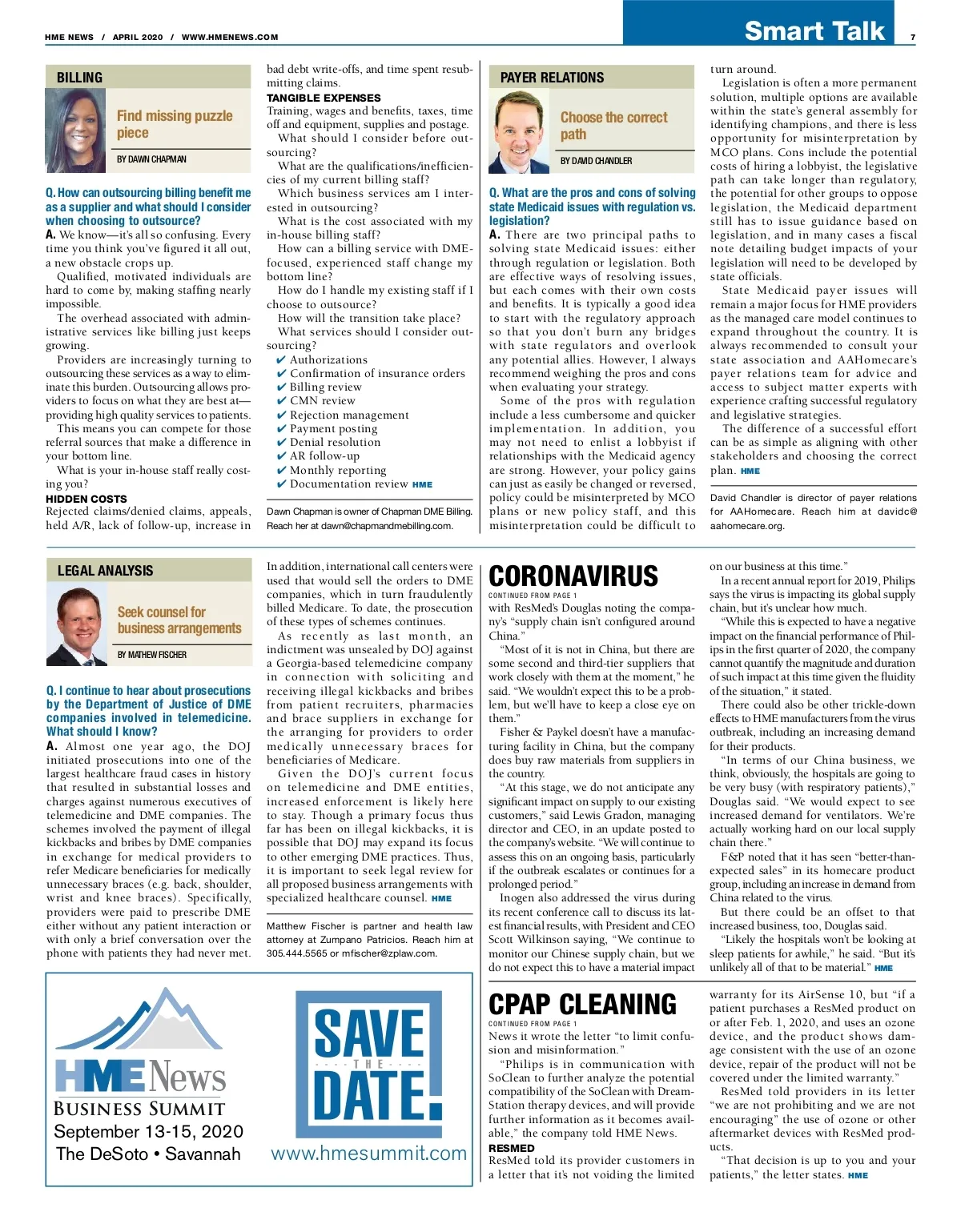 HME NEWS / APRIL 2020 / WWW.HMENEWS.COM

Smart Talk 7

BILLING

Find missing puzzle piece

BY DAWN CHAPMAN

Q. How can outsourcing billing benefit me as a supplier and what should I consider when choosing to outsource?

A. We know—it's all so confusing. Every time you think you've figured it all out, a new obstacle crops up.

Qualified, motivated individuals are hard to come by, making staffing nearly impossible.

The overhead associated with administrative services like billing just keeps growing.

Providers are increasingly turning to outsourcing these services as a way to eliminate this burden. Outsourcing allows providers to focus on what they are best at—providing high quality services to patients. This means you can compete for those referral sources that make a difference in your bottom line.

What is your in-house staff really costing you?

HIDDEN COSTS

Rejected claims/denied claims, appeals, held A/R, lack of follow-up, increase in bad debt write-offs, and time spent resubmitting claims.

TANGIBLE EXPENSES

Training, wages and benefits, taxes, time off and equipment, supplies and postage.

What should I consider before outsourcing?

What are the qualifications/inefficiencies of my current billing staff?

Which business services am I interested in outsourcing?

What is the cost associated with my in-house billing staff?

How can a billing service with DME-focused, experienced staff change my bottom line?

How do I handle my existing staff if I choose to outsource?

How will the transition take place?

What services should I consider outsourcing?

✔ Authorizations
✔ Confirmation of insurance orders
✔ Billing review
✔ CMN review
✔ Rejection management
✔ Payment posting
✔ Denial resolution
✔ AR follow-up
✔ Monthly reporting
✔ Documentation review HME

Dawn Chapman is owner of Chapman DME Billing. Reach her at dawn@chapmandmebilling.com.

PAYER RELATIONS

Choose the correct path

BY DAVID CHANDLER

Q. What are the pros and cons of solving state Medicaid issues with regulation vs. legislation?

A. There are two principal paths to solving state Medicaid issues: either through regulation or legislation. Both are effective ways of resolving issues, but each comes with their own costs and benefits. It is typically a good idea to start with the regulatory approach so that you don't burn any bridges with state regulators and overlook any potential allies. However, I always recommend weighing the pros and cons when evaluating your strategy.

Some of the pros with regulation include a less cumbersome and quicker implementation. In addition, you may not need to enlist a lobbyist if relationships with the Medicaid agency are strong. However, your policy gains can just as easily be changed or reversed, policy could be misinterpreted by MCO plans or new policy staff, and this misinterpretation could be difficult to turn around.

Legislation is often a more permanent solution, multiple options are available within the state's general assembly for identifying champions, and there is less opportunity for misinterpretation by MCO plans. Cons include the potential costs of hiring a lobbyist, the legislative path can take longer than regulatory, the potential for other groups to oppose legislation, the Medicaid department still has to issue guidance based on legislation, and in many cases a fiscal note detailing budget impacts of your legislation will need to be developed by state officials.

State Medicaid payer issues will remain a major focus for HME providers as the managed care model continues to expand throughout the country. It is always recommended to consult your state association and AAHomecare's payer relations team for advice and access to subject matter experts with experience crafting successful regulatory and legislative strategies.

The difference of a successful effort can be as simple as aligning with other stakeholders and choosing the correct plan. HME

David Chandler is director of payer relations for AAHomecare. Reach him at davidc@aahomecare.org.

LEGAL ANALYSIS

Seek counsel for business arrangements

BY MATHEW FISCHER

Q. I continue to hear about prosecutions by the Department of Justice of DME companies involved in telemedicine. What should I know?

A. Almost one year ago, the DOJ initiated prosecutions into one of the largest healthcare fraud cases in history that resulted in substantial losses and charges against numerous executives of telemedicine and DME companies. The schemes involved the payment of illegal kickbacks and bribes by DME companies in exchange for medical providers to refer Medicare beneficiaries for medically unnecessary braces (e.g. back, shoulder, wrist and knee braces). Specifically, providers were paid to prescribe DME either without any patient interaction or with only a brief conversation over the phone with patients they had never met.

In addition, international call centers were used that would sell the orders to DME companies, which in turn fraudulently billed Medicare. To date, the prosecution of these types of schemes continues.

As recently as last month, an indictment was unsealed by DOJ against a Georgia-based telemedicine company in connection with soliciting and receiving illegal kickbacks and bribes from patient recruiters, pharmacies and brace suppliers in exchange for the arranging for providers to order medically unnecessary braces for beneficiaries of Medicare.

Given the DOJ's current focus on telemedicine and DME entities, increased enforcement is likely here to stay. Though a primary focus thus far has been on illegal kickbacks, it is possible that DOJ may expand its focus to other emerging DME practices. Thus, it is important to seek legal review for all proposed business arrangements with specialized healthcare counsel. HME

Matthew Fischer is partner and health law attorney at Zumpano Patricios. Reach him at 305.444.5565 or mfischer@zplaw.com.

CORONAVIRUS

CONTINUED FROM PAGE 1

with ResMed's Douglas noting the company's "supply chain isn't configured around China."

"Most of it is not in China, but there are some second and third-tier suppliers that work closely with them at the moment," he said. "We wouldn't expect this to be a problem, but we'll have to keep a close eye on them."

Fisher & Paykel doesn't have a manufacturing facility in China, but the company does buy raw materials from suppliers in the country.

"At this stage, we do not anticipate any significant impact on supply to our existing customers," said Lewis Gradon, managing director and CEO, in an update posted to the company's website. "We will continue to assess this on an ongoing basis, particularly if the outbreak escalates or continues for a prolonged period."

Inogen also addressed the virus during its recent conference call to discuss its latest financial results, with President and CEO Scott Wilkinson saying, "We continue to monitor our Chinese supply chain, but we do not expect this to have a material impact on our business at this time."

In a recent annual report for 2019, Philips says the virus is impacting its global supply chain, but it's unclear how much.

"While this is expected to have a negative impact on the financial performance of Philips in the first quarter of 2020, the company cannot quantify the magnitude and duration of such impact at this time given the fluidity of the situation," it stated.

There could also be other trickle-down effects to HME manufacturers from the virus outbreak, including an increasing demand for their products.

"In terms of our China business, we think, obviously, the hospitals are going to be very busy (with respiratory patients)," Douglas said. "We would expect to see increased demand for ventilators. We're actually working hard on our local supply chain there."

F&P noted that it has seen "better-than-expected sales" in its homecare product group, including an increase in demand from China related to the virus.

But there could be an offset to that increased business, too, Douglas said.

"Likely the hospitals won't be looking at sleep patients for awhile," he said. "But it's unlikely all of that to be material." HME

HME News
BUSINESS SUMMIT
September 13-15, 2020
The DeSoto • Savannah

SAVE THE DATE!
www.hmesummit.com

CPAP CLEANING

CONTINUED FROM PAGE 1

News it wrote the letter "to limit confusion and misinformation."

"Philips is in communication with SoClean to further analyze the potential compatibility of the SoClean with DreamStation therapy devices, and will provide further information as it becomes available," the company told HME News.

RESMED

ResMed told its provider customers in a letter that it's not voiding the limited warranty for its AirSense 10, but "if a patient purchases a ResMed product on or after Feb. 1, 2020, and uses an ozone device, and the product shows damage consistent with the use of an ozone device, repair of the product will not be covered under the limited warranty."

ResMed told providers in its letter "we are not prohibiting and we are not encouraging" the use of ozone or other aftermarket devices with ResMed products.

"That decision is up to you and your patients," the letter states. HME